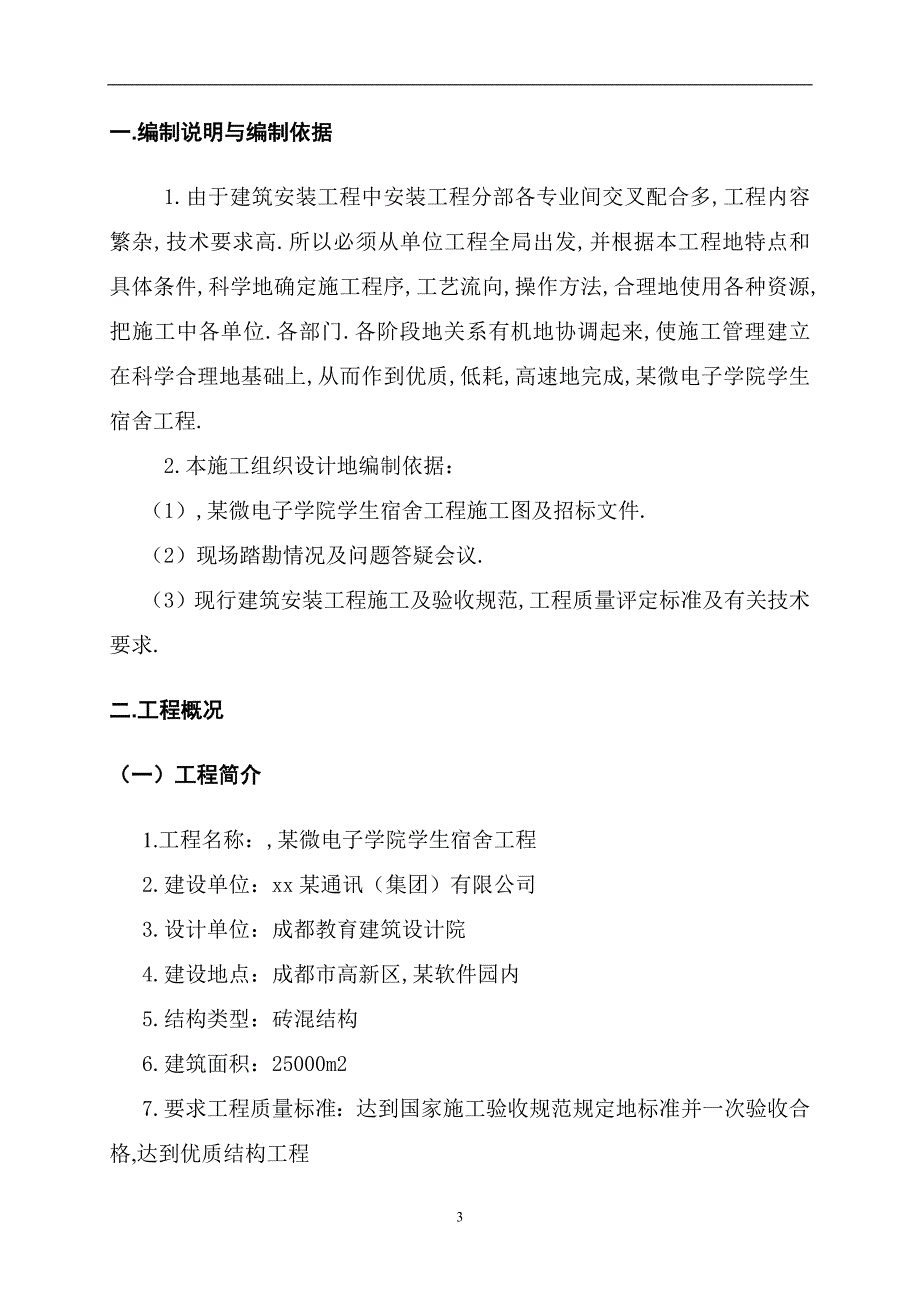 一.编制说明与编制依据

1.由于建筑安装工程中安装工程分部各专业间交叉配合多,工程内容繁杂,技术要求高.所以必须从单位工程全局出发,并根据本工程地特点和具体条件,科学地确定施工程序,工艺流向,操作方法,合理地使用各种资源,把施工中各单位.各部门.各阶段地关系有机地协调起来,使施工管理建立在科学合理地基础上,从而作到优质,低耗,高速地完成,某微电子学院学生宿舍工程.

2.本施工组织设计地编制依据：

（1）,某微电子学院学生宿舍工程施工图及招标文件.

（2）现场踏勘情况及问题答疑会议.

（3）现行建筑安装工程施工及验收规范,工程质量评定标准及有关技术要求.

二.工程概况

（一）工程简介

1.工程名称：,某微电子学院学生宿舍工程

2.建设单位：xx某通讯（集团）有限公司

3.设计单位：成都教育建筑设计院

4.建设地点：成都市高新区,某软件园内

5.结构类型：砖混结构

6.建筑面积：25000m2

7.要求工程质量标准：达到国家施工验收规范规定地标准并一次验收合格,达到优质结构工程

3